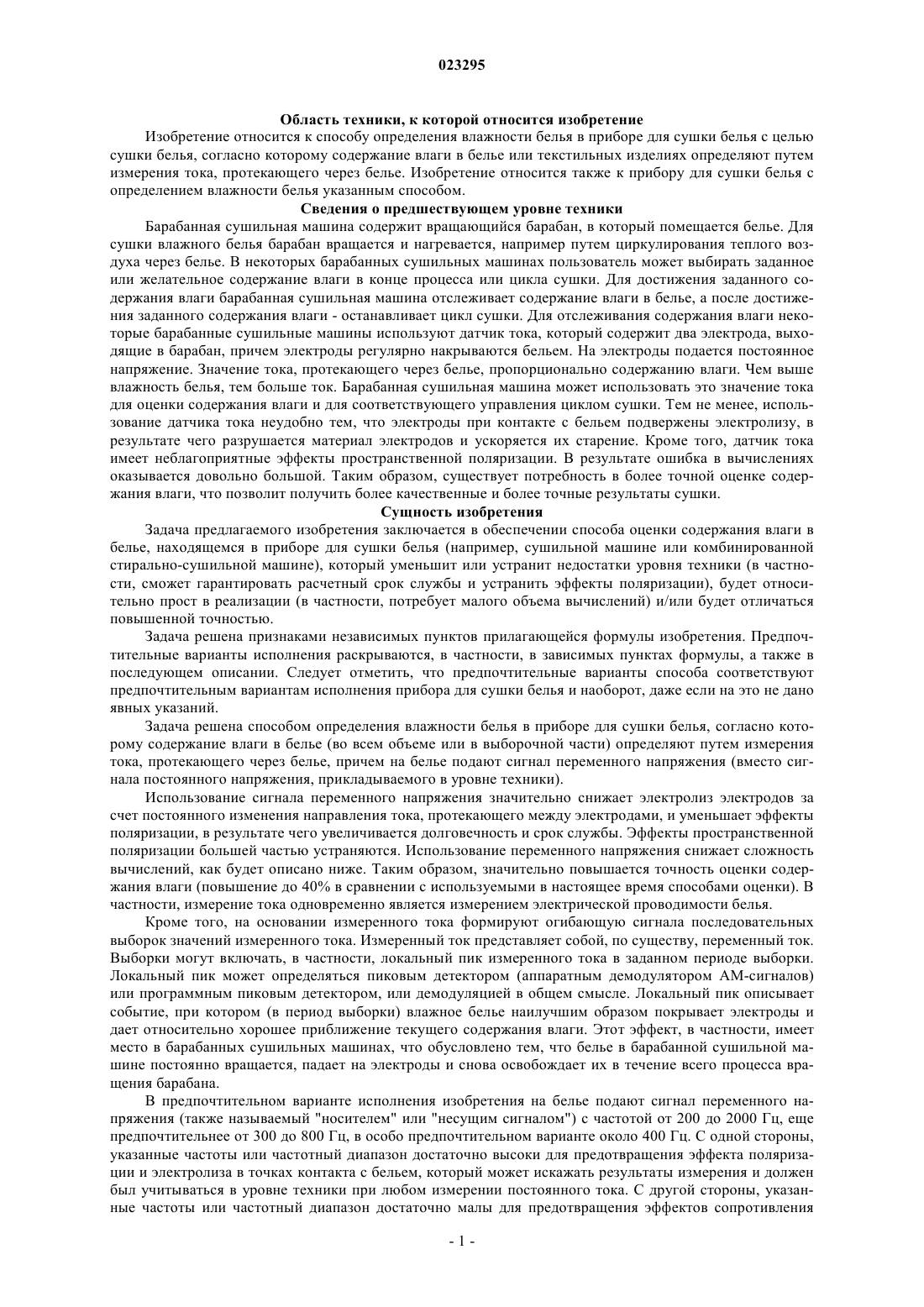 023295

Область техники, к которой относится изобретение

Изобретение относится к способу определения влажности белья в приборе для сушки белья с целью сушки белья, согласно которому содержание влаги в белье или текстильных изделиях определяют путем измерения тока, протекающего через белье. Изобретение относится также к прибору для сушки белья с определением влажности белья указанным способом.

Сведения о предшествующем уровне техники

Барабанная сушильная машина содержит вращающийся барабан, в который помещается белье. Для сушки влажного белья барабан вращается и нагревается, например путем циркулирования теплого воздуха через белье. В некоторых барабанных сушильных машинах пользователь может выбирать заданное или желательное содержание влаги в конце процесса или цикла сушки. Для достижения заданного содержания влаги барабанная сушильная машина отслеживает содержание влаги в белье, а после достижения заданного содержания влаги - останавливает цикл сушки. Для отслеживания содержания влаги некоторые барабанные сушильные машины используют датчик тока, который содержит два электрода, выходящие в барабан, причем электроды регулярно накрываются бельем. На электроды подается постоянное напряжение. Значение тока, протекающего через белье, пропорционально содержанию влаги. Чем выше влажность белья, тем больше ток. Барабанная сушильная машина может использовать это значение тока для оценки содержания влаги и для соответствующего управления циклом сушки. Тем не менее, использование датчика тока неудобно тем, что электроды при контакте с бельем подвержены электролизу, в результате чего разрушается материал электродов и ускоряется их старение. Кроме того, датчик тока имеет неблагоприятные эффекты пространственной поляризации. В результате ошибка в вычислениях оказывается довольно большой. Таким образом, существует потребность в более точной оценке содержания влаги, что позволит получить более качественные и более точные результаты сушки.

Сущность изобретения

Задача предлагаемого изобретения заключается в обеспечении способа оценки содержания влаги в белье, находящемся в приборе для сушки белья (например, сушильной машине или комбинированной стирально-сушильной машине), который уменьшит или устранит недостатки уровня техники (в частности, сможет гарантировать расчетный срок службы и устранить эффекты поляризации), будет относительно прост в реализации (в частности, потребует малого объема вычислений) и/или будет отличаться повышенной точностью.

Задача решена признаками независимых пунктов прилагающейся формулы изобретения. Предпочтительные варианты исполнения раскрываются, в частности, в зависимых пунктах формулы, а также в последующем описании. Следует отметить, что предпочтительные варианты способа соответствуют предпочтительным вариантам исполнения прибора для сушки белья и наоборот, даже если на это не дано явных указаний.

Задача решена способом определения влажности белья в приборе для сушки белья, согласно которому содержание влаги в белье (во всем объеме или в выборочной части) определяют путем измерения тока, протекающего через белье, причем на белье подают сигнал переменного напряжения (вместо сигнала постоянного напряжения, прикладываемого в уровне техники).

Использование сигнала переменного напряжения значительно снижает электролиз электродов за счет постоянного изменения направления тока, протекающего между электродами, и уменьшает эффекты поляризации, в результате чего увеличивается долговечность и срок службы. Эффекты пространственной поляризации большей частью устраняются. Использование переменного напряжения снижает сложность вычислений, как будет описано ниже. Таким образом, значительно повышается точность оценки содержания влаги (повышение до 40% в сравнении с используемыми в настоящее время способами оценки). В частности, измерение тока одновременно является измерением электрической проводимости белья.

Кроме того, на основании измеренного тока формируют огибающую сигнала последовательных выборок значений измеренного тока. Измеренный ток представляет собой, по существу, переменный ток. Выборки могут включать, в частности, локальный пик измеренного тока в заданном периоде выборки. Локальный пик может определяться пиковым детектором (аппаратным демодулятором АМ-сигналов) или программным пиковым детектором, или демодуляцией в общем смысле. Локальный пик описывает событие, при котором (в период выборки) влажное белье наилучшим образом покрывает электроды и дает относительно хорошее приближение текущего содержания влаги. Этот эффект, в частности, имеет место в барабанных сушильных машинах, что обусловлено тем, что белье в барабанной сушильной машине постоянно вращается, падает на электроды и снова освобождает их в течение всего процесса вращения барабана.

В предпочтительном варианте исполнения изобретения на белье подают сигнал переменного напряжения (также называемый "носителем" или "несущим сигналом") с частотой от 200 до 2000 Гц, еще предпочтительнее от 300 до 800 Гц, в особо предпочтительном варианте около 400 Гц. С одной стороны, указанные частоты или частотный диапазон достаточно высоки для предотвращения эффекта поляризации и электролиза в точках контакта с бельем, который может искажать результаты измерения и должен был учитываться в уровне техники при любом измерении постоянного тока. С другой стороны, указанные частоты или частотный диапазон достаточно малы для предотвращения эффектов сопротивления

- 1 -